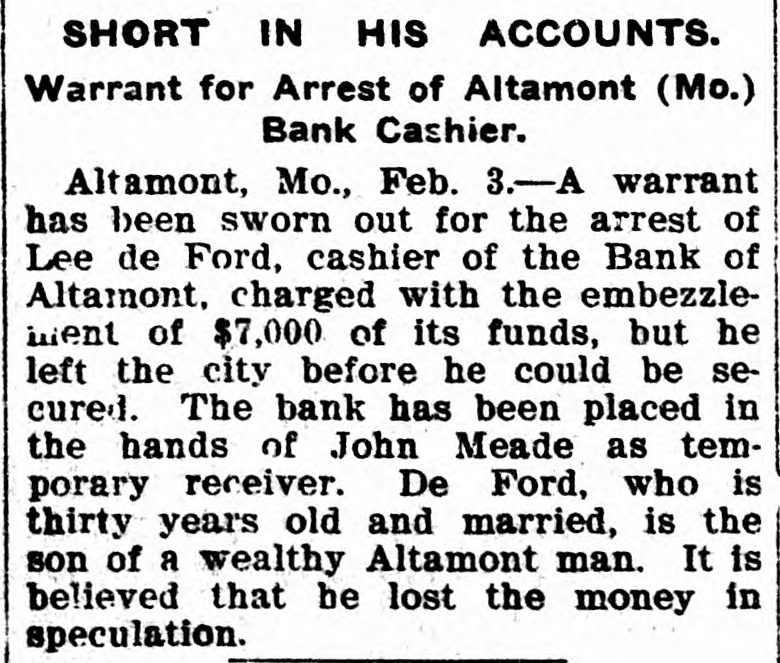 SHORT IN HIS ACCOUNTS.

Warrant for Arrest of Altamont (Mo.) Bank Cashier.

Altamont, Mo., Feb. 3.—A warrant has been sworn out for the arrest of Lee de Ford, cashier of the Bank of Altamont, charged with the embezzlement of $7,000 of its funds, but he left the city before he could be secured. The bank has been placed in the hands of John Meade as temporary receiver. De Ford, who is thirty years old and married, is the son of a wealthy Altamont man. It is believed that he lost the money in speculation.